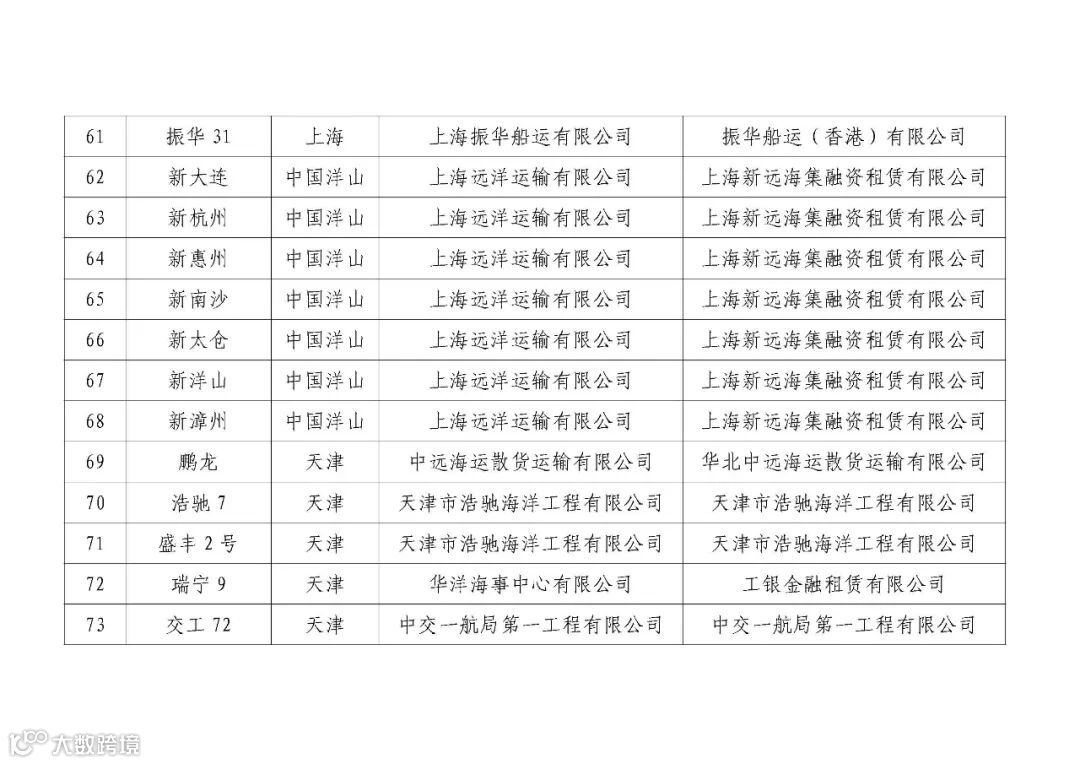 | 61 | 振华 31 | 上海 | 上海振华船运有限公司 | 振华船运（香港）有限公司 |
|---|---|---|---|---|
| 62 | 新大连 | 中国洋山 | 上海远洋运输有限公司 | 上海新远海集融资租赁有限公司 |
| 63 | 新杭州 | 中国洋山 | 上海远洋运输有限公司 | 上海新远海集融资租赁有限公司 |
| 64 | 新惠州 | 中国洋山 | 上海远洋运输有限公司 | 上海新远海集融资租赁有限公司 |
| 65 | 新南沙 | 中国洋山 | 上海远洋运输有限公司 | 上海新远海集融资租赁有限公司 |
| 66 | 新太仓 | 中国洋山 | 上海远洋运输有限公司 | 上海新远海集融资租赁有限公司 |
| 67 | 新洋山 | 中国洋山 | 上海远洋运输有限公司 | 上海新远海集融资租赁有限公司 |
| 68 | 新漳州 | 中国洋山 | 上海远洋运输有限公司 | 上海新远海集融资租赁有限公司 |
| 69 | 鹏龙 | 天津 | 中远海运散货运输有限公司 | 华北中远海运散货运输有限公司 |
| 70 | 浩驰 7 | 天津 | 天津市浩驰海洋工程有限公司 | 天津市浩驰海洋工程有限公司 |
| 71 | 盛丰 2 号 | 天津 | 天津市浩驰海洋工程有限公司 | 天津市浩驰海洋工程有限公司 |
| 72 | 瑞宁 9 | 天津 | 华洋海事中心有限公司 | 工银金融租赁有限公司 |
| 73 | 交工 72 | 天津 | 中交一航局第一工程有限公司 | 中交一航局第一工程有限公司 |

大数跨境